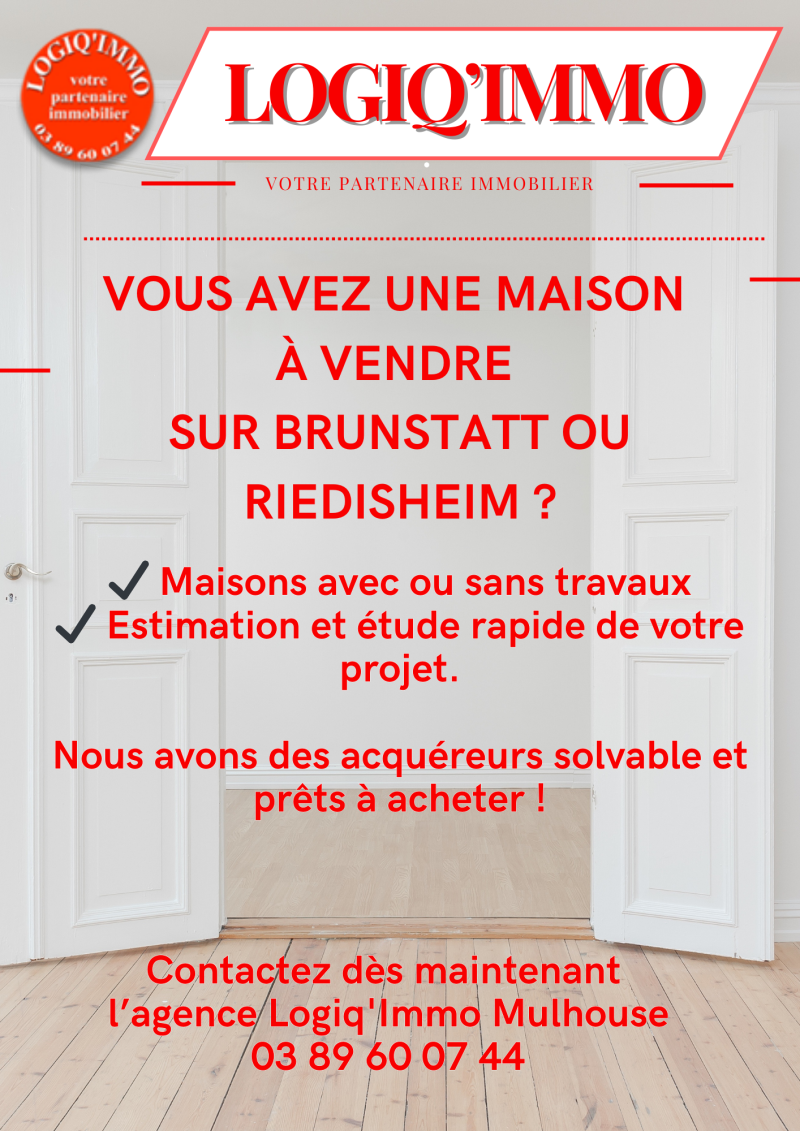 LOGIQ'IMMO
votre
partenaire
immobilier
03 89 60 07 44

LOGIQ'IMMO

VOTRE PARTENAIRE IMMOBILIER

VOUS AVEZ UNE MAISON
À VENDRE
SUR BRUNSTATT OU
RIEDISHEIM ?

✓ Maisons avec ou sans travaux
✓ Estimation et étude rapide de votre projet.

Nous avons des acquéreurs solvable et prêts à acheter !

Contactez dès maintenant
l'agence Logiq'Immo Mulhouse
03 89 60 07 44